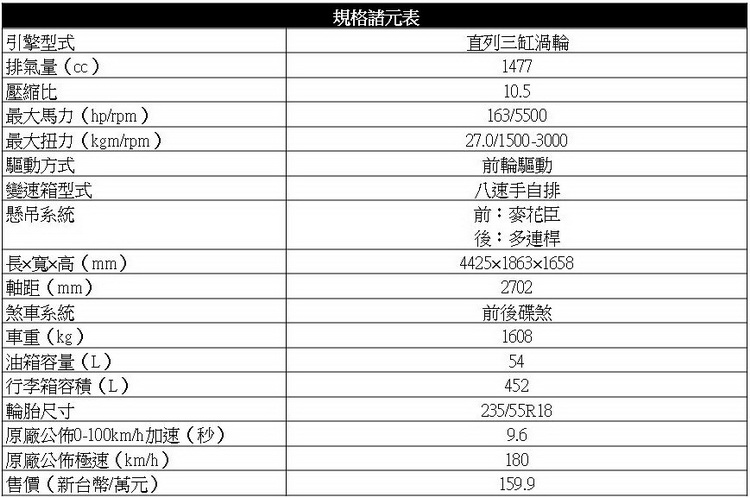 | 規格諸元表 | |
|---|---|
| 引擎型式 | 直列三缸渦輪 |
| 排氣量（cc） | 1477 |
| 壓縮比 | 10.5 |
| 最大馬力（hp/rpm） | 163/5500 |
| 最大扭力（kgm/rpm） | 27.0/1500-3000 |
| 驅動方式 | 前輪驅動 |
| 變速箱型式 | 八速手自排 |
| 懸吊系統 | 前：麥花臣 後：多連桿 |
| 長×寬×高（mm） | 4425×1863×1658 |
| 軸距（mm） | 2702 |
| 煞車系統 | 前後碟煞 |
| 車重（kg） | 1608 |
| 油箱容量（L） | 54 |
| 行李箱容積（L） | 452 |
| 輪胎尺寸 | 235/55R18 |
| 原廠公佈0-100km/h加速（秒） | 9.6 |
| 原廠公佈極速（km/h） | 180 |
| 售價（新台幣/萬元） | 159.9 |